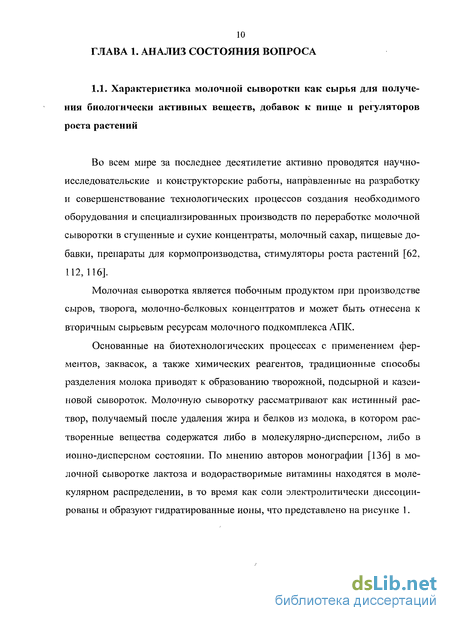 10

ГЛАВА 1. АНАЛИЗ СОСТОЯНИЯ ВОПРОСА

1.1. Характеристика молочной сыворотки как сырья для получения биологически активных веществ, добавок к пище и регуляторов роста растений

Во всем мире за последнее десятилетие активно проводятся научно-исследовательские и конструкторские работы, направленные на разработку и совершенствование технологических процессов создания необходимого оборудования и специализированных производств по переработке молочной сыворотки в сгущенные и сухие концентраты, молочный сахар, пищевые добавки, препараты для кормопроизводства, стимуляторы роста растений [62, 112, 116].

Молочная сыворотка является побочным продуктом при производстве сыров, творога, молочно-белковых концентратов и может быть отнесена к вторичным сырьевым ресурсам молочного подкомплекса АПК.

Основанные на биотехнологических процессах с применением ферментов, заквасок, а также химических реагентов, традиционные способы разделения молока приводят к образованию творожной, подсырной и казеиновой сывороток. Молочную сыворотку рассматривают как истинный раствор, получаемый после удаления жира и белков из молока, в котором растворенные вещества содержатся либо в молекулярно-дисперсном, либо в ионно-дисперсном состоянии. По мнению авторов монографии [136] в молочной сыворотке лактоза и водорастворимые витамины находятся в молекулярном распределении, в то время как соли электролитически диссоциированы и образуют гидратированные ионы, что представлено на рисунке 1.

dsLib.net
библиотека диссертаций